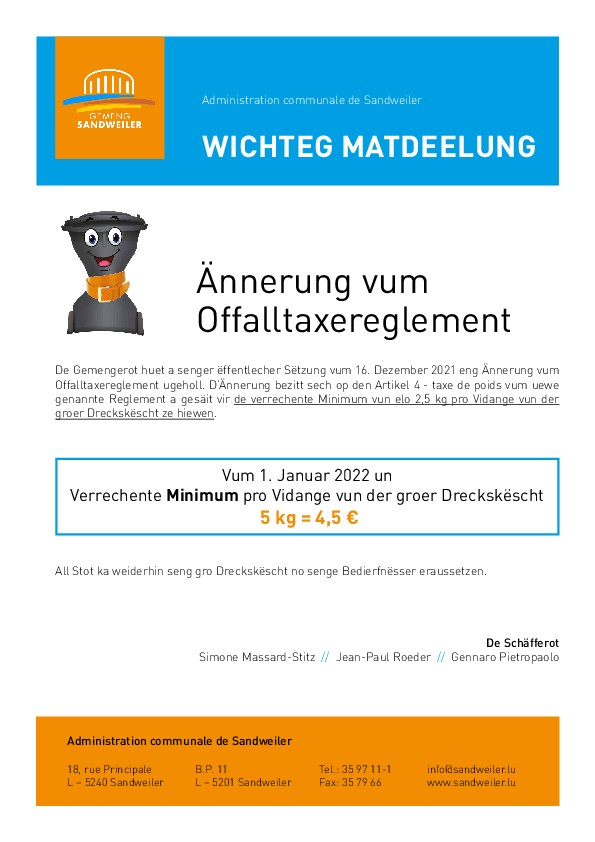 GEMENG
SANDWEILER

Administration communale de Sandweiler

WICHTEG MATDEELUNG

Ännerung vum Offalltaxereglement

De Gemengerot huet a senger ëffentlecher Sëtzung vum 16. Dezember 2021 eng Ännerung vum Offalltaxereglement ugeholl. D'Ännerung bezitt sech op den Artikel 4 - taxe de poids vum uewe genannte Reglement a gesäit vir de verrechente Minimum vun elo 2,5 kg pro Vidange vun der groer Dreckskëscht ze hiewen.

Vum 1. Januar 2022 un
Verrechente Minimum pro Vidange vun der groer Dreckskëscht
5 kg = 4,5 €

All Stot ka weiderhin seng gro Dreckskëscht no senge Bedierfnësser eraussetzen.

De Schäfferot
Simone Massard-Stitz // Jean-Paul Roeder // Gennaro Pietropaolo

Administration communale de Sandweiler

18, rue Principale
L – 5240 Sandweiler

B.P. 11
L – 5201 Sandweiler

Tel.: 35 97 11-1
Fax: 35 79 66

info@sandweiler.lu
www.sandweiler.lu